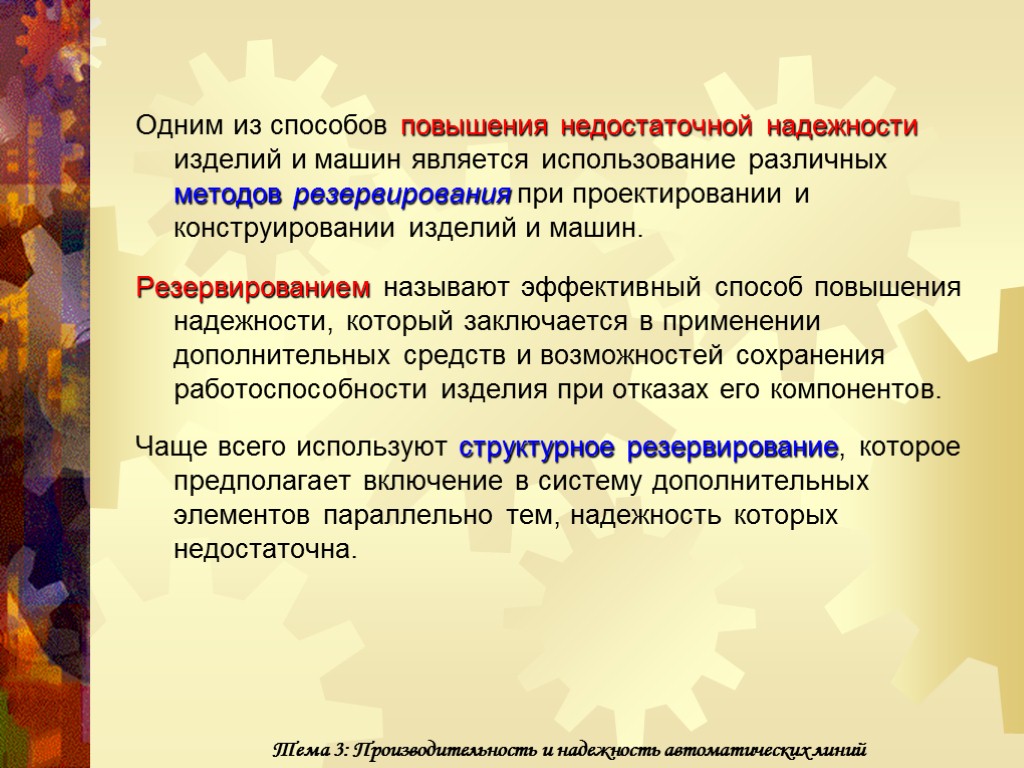 Одним из способов повышения недостаточной надежности изделий и машин является использование различных методов резервирования при проектировании и конструировании изделий и машин.

Резервированием называют эффективный способ повышения надежности, который заключается в применении дополнительных средств и возможностей сохранения работоспособности изделия при отказах его компонентов.

Чаще всего используют структурное резервирование, которое предполагает включение в систему дополнительных элементов параллельно тем, надежность которых недостаточна.

Тема 3: Производительность и надежность автоматических линий